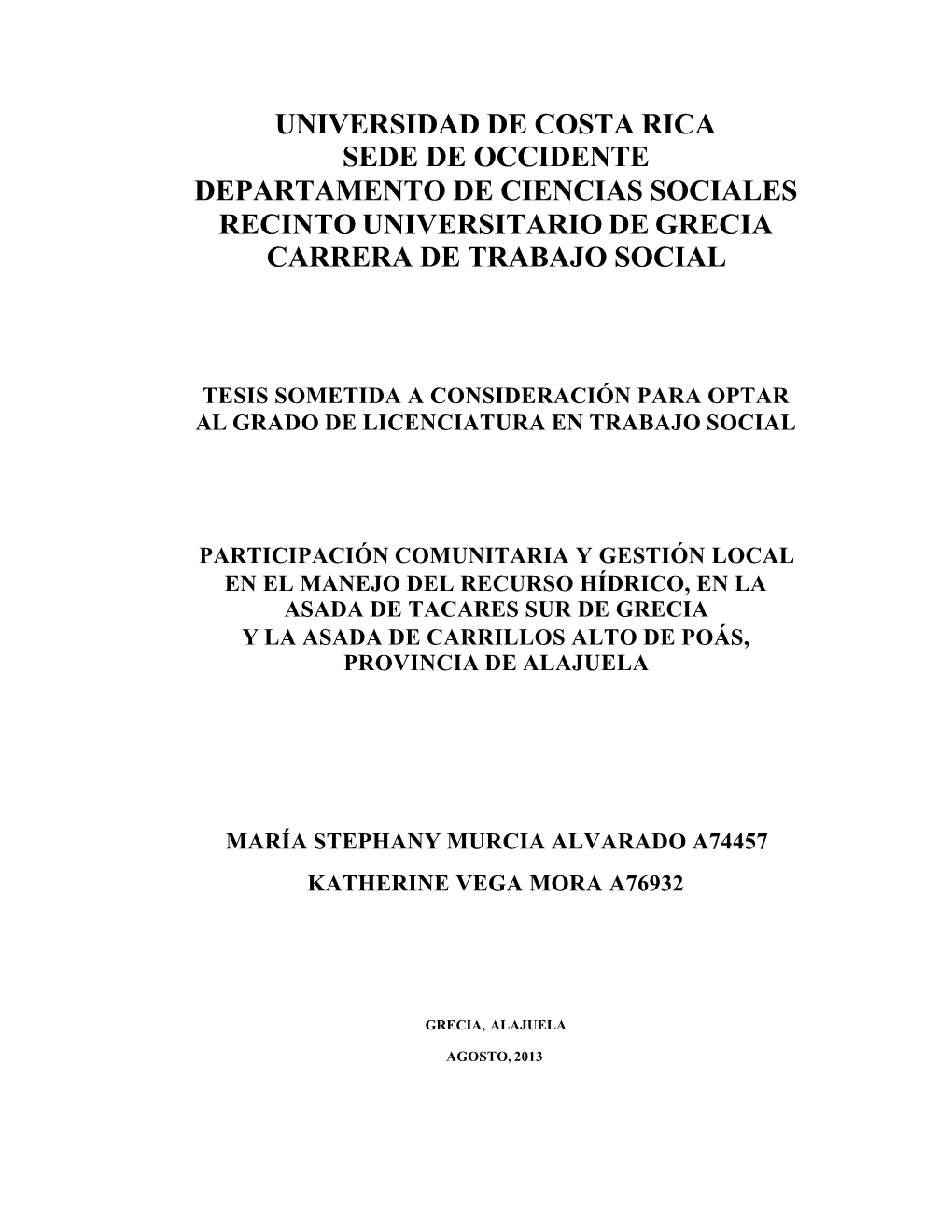 UNIVERSIDAD DE COSTA RICA
SEDE DE OCCIDENTE
DEPARTAMENTO DE CIENCIAS SOCIALES
RECINTO UNIVERSITARIO DE GRECIA
CARRERA DE TRABAJO SOCIAL

TESIS SOMETIDA A CONSIDERACIÓN PARA OPTAR AL GRADO DE LICENCIATURA EN TRABAJO SOCIAL

PARTICIPACIÓN COMUNITARIA Y GESTIÓN LOCAL EN EL MANEJO DEL RECURSO HÍDRICO, EN LA ASADA DE TACARES SUR DE GRECIA Y LA ASADA DE CARRILLOS ALTO DE POÁS, PROVINCIA DE ALAJUELA

MARÍA STEPHANY MURCIA ALVARADO A74457

KATHERINE VEGA MORA A76932

GRECIA, ALAJUELA

AGOSTO, 2013